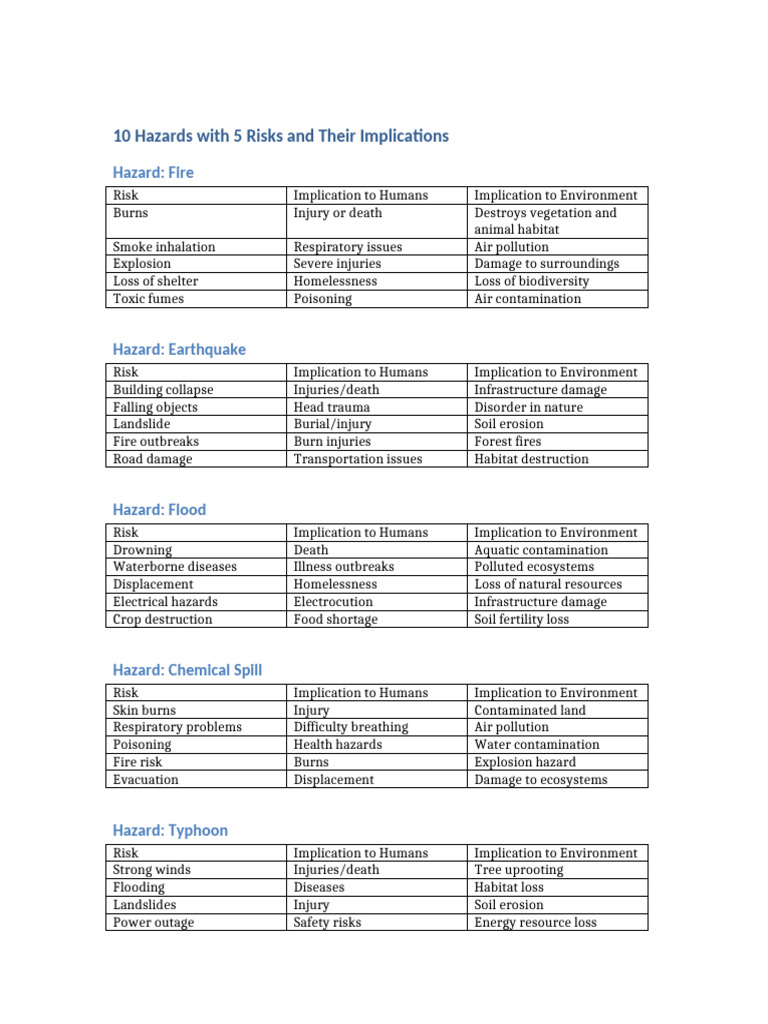 10 Hazards with 5 Risks and Their Implications

Hazard: Fire

| Risk | Implication to Humans | Implication to Environment |
|---|---|---|
| Burns | Injury or death | Destroys vegetation and animal habitat |
| Smoke inhalation | Respiratory issues | Air pollution |
| Explosion | Severe injuries | Damage to surroundings |
| Loss of shelter | Homelessness | Loss of biodiversity |
| Toxic fumes | Poisoning | Air contamination |

Hazard: Earthquake

| Risk | Implication to Humans | Implication to Environment |
|---|---|---|
| Building collapse | Injuries/death | Infrastructure damage |
| Falling objects | Head trauma | Disorder in nature |
| Landslide | Burial/injury | Soil erosion |
| Fire outbreaks | Burn injuries | Forest fires |
| Road damage | Transportation issues | Habitat destruction |

Hazard: Flood

| Risk | Implication to Humans | Implication to Environment |
|---|---|---|
| Drowning | Death | Aquatic contamination |
| Waterborne diseases | Illness outbreaks | Polluted ecosystems |
| Displacement | Homelessness | Loss of natural resources |
| Electrical hazards | Electrocution | Infrastructure damage |
| Crop destruction | Food shortage | Soil fertility loss |

Hazard: Chemical Spill

| Risk | Implication to Humans | Implication to Environment |
|---|---|---|
| Skin burns | Injury | Contaminated land |
| Respiratory problems | Difficulty breathing | Air pollution |
| Poisoning | Health hazards | Water contamination |
| Fire risk | Burns | Explosion hazard |
| Evacuation | Displacement | Damage to ecosystems |

Hazard: Typhoon

| Risk | Implication to Humans | Implication to Environment |
|---|---|---|
| Strong winds | Injuries/death | Tree uprooting |
| Flooding | Diseases | Habitat loss |
| Landslides | Injury | Soil erosion |
| Power outage | Safety risks | Energy resource loss |